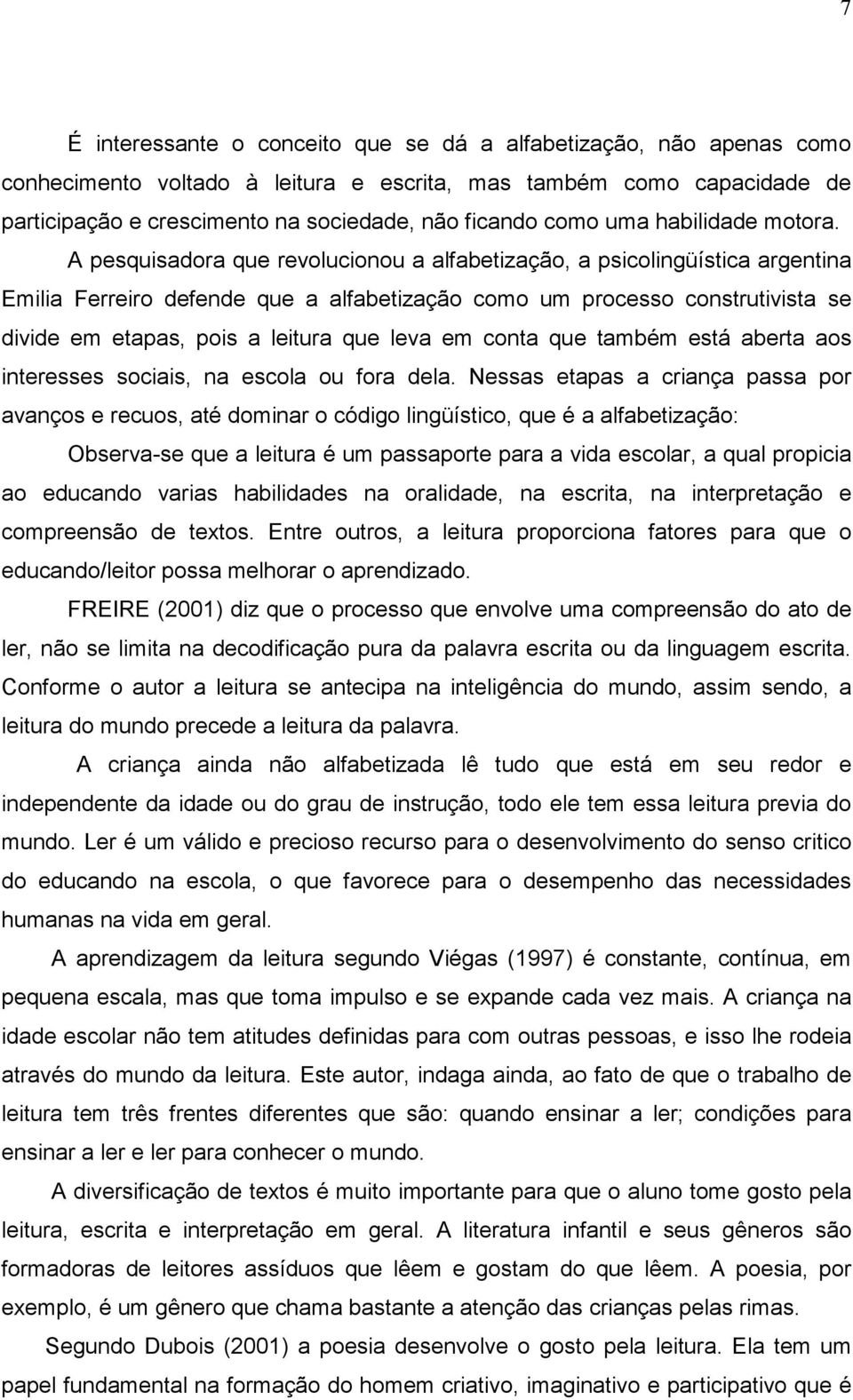 7

É interessante o conceito que se dá a alfabetização, não apenas como conhecimento voltado à leitura e escrita, mas também como capacidade de participação e crescimento na sociedade, não ficando como uma habilidade motora.

A pesquisadora que revolucionou a alfabetização, a psicolingüística argentina Emilia Ferreiro defende que a alfabetização como um processo construtivista se divide em etapas, pois a leitura que leva em conta que também está aberta aos interesses sociais, na escola ou fora dela. Nessas etapas a criança passa por avanços e recuos, até dominar o código lingüístico, que é a alfabetização:

Observa-se que a leitura é um passaporte para a vida escolar, a qual propicia ao educando varias habilidades na oralidade, na escrita, na interpretação e compreensão de textos. Entre outros, a leitura proporciona fatores para que o educando/leitor possa melhorar o aprendizado.

FREIRE (2001) diz que o processo que envolve uma compreensão do ato de ler, não se limita na decodificação pura da palavra escrita ou da linguagem escrita. Conforme o autor a leitura se antecipa na inteligência do mundo, assim sendo, a leitura do mundo precede a leitura da palavra.

A criança ainda não alfabetizada lê tudo que está em seu redor e independente da idade ou do grau de instrução, todo ele tem essa leitura previa do mundo. Ler é um válido e precioso recurso para o desenvolvimento do senso critico do educando na escola, o que favorece para o desempenho das necessidades humanas na vida em geral.

A aprendizagem da leitura segundo Viégas (1997) é constante, contínua, em pequena escala, mas que toma impulso e se expande cada vez mais. A criança na idade escolar não tem atitudes definidas para com outras pessoas, e isso lhe rodeia através do mundo da leitura. Este autor, indaga ainda, ao fato de que o trabalho de leitura tem três frentes diferentes que são: quando ensinar a ler; condições para ensinar a ler e ler para conhecer o mundo.

A diversificação de textos é muito importante para que o aluno tome gosto pela leitura, escrita e interpretação em geral. A literatura infantil e seus gêneros são formadoras de leitores assíduos que lêem e gostam do que lêem. A poesia, por exemplo, é um gênero que chama bastante a atenção das crianças pelas rimas.

Segundo Dubois (2001) a poesia desenvolve o gosto pela leitura. Ela tem um papel fundamental na formação do homem criativo, imaginativo e participativo que é